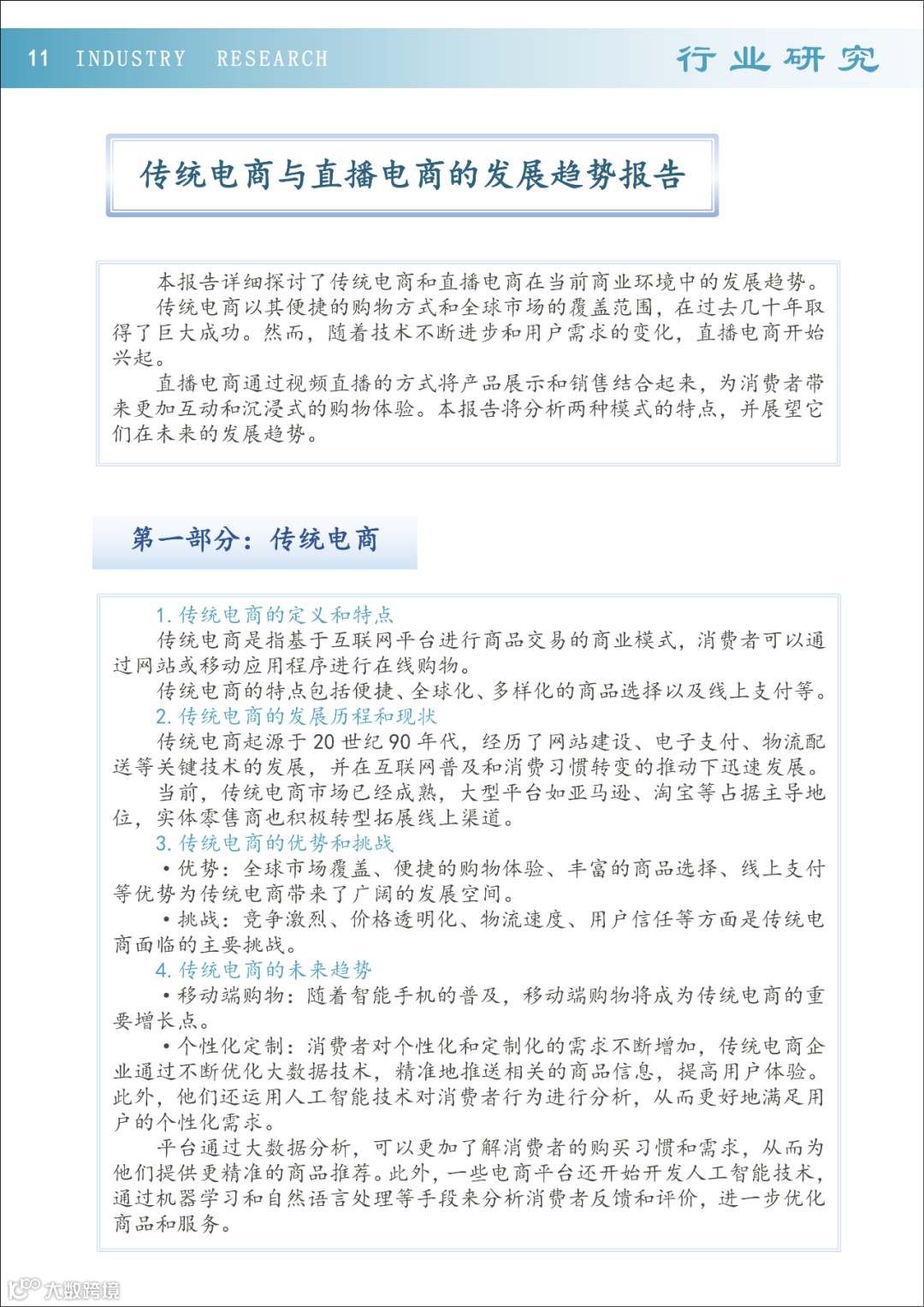 11 INDUSTRY RESEARCH

行业研究

传统电商与直播电商的发展趋势报告

本报告详细探讨了传统电商和直播电商在当前商业环境中的发展趋势。

传统电商以其便捷的购物方式和全球市场的覆盖范围，在过去几十年取得了巨大成功。然而，随着技术不断进步和用户需求的变化，直播电商开始兴起。

直播电商通过视频直播的方式将产品展示和销售结合起来，为消费者带来更加互动和沉浸式的购物体验。本报告将分析两种模式的特点，并展望它们在未来的发展趋势。

第一部分：传统电商

1. 传统电商的定义和特点

传统电商是指基于互联网平台进行商品交易的商业模式，消费者可以通过网站或移动应用程序进行在线购物。

传统电商的特点包括便捷、全球化、多样化的商品选择以及线上支付等。

2. 传统电商的发展历程和现状

传统电商起源于 20 世纪 90 年代，经历了网站建设、电子支付、物流配送等关键技术的发展，并在互联网普及和消费习惯转变的推动下迅速发展。

当前，传统电商市场已经成熟，大型平台如亚马逊、淘宝等占据主导地位，实体零售商也积极转型拓展线上渠道。

3. 传统电商的优势和挑战

• 优势：全球市场覆盖、便捷的购物体验、丰富的商品选择、线上支付等优势为传统电商带来了广阔的发展空间。

• 挑战：竞争激烈、价格透明化、物流速度、用户信任等方面是传统电商面临的主要挑战。

4. 传统电商的未来趋势

• 移动端购物：随着智能手机的普及，移动端购物将成为传统电商的重要增长点。

• 个性化定制：消费者对个性化和定制化的需求不断增加，传统电商企业通过不断优化大数据技术，精准地推送相关的商品信息，提高用户体验。此外，他们还运用人工智能技术对消费者行为进行分析，从而更好地满足用户的个性化需求。

平台通过大数据分析，可以更加了解消费者的购买习惯和需求，从而为他们提供更精准的商品推荐。此外，一些电商平台还开始开发人工智能技术，通过机器学习和自然语言处理等手段来分析消费者反馈和评价，进一步优化商品和服务。

大数跨境